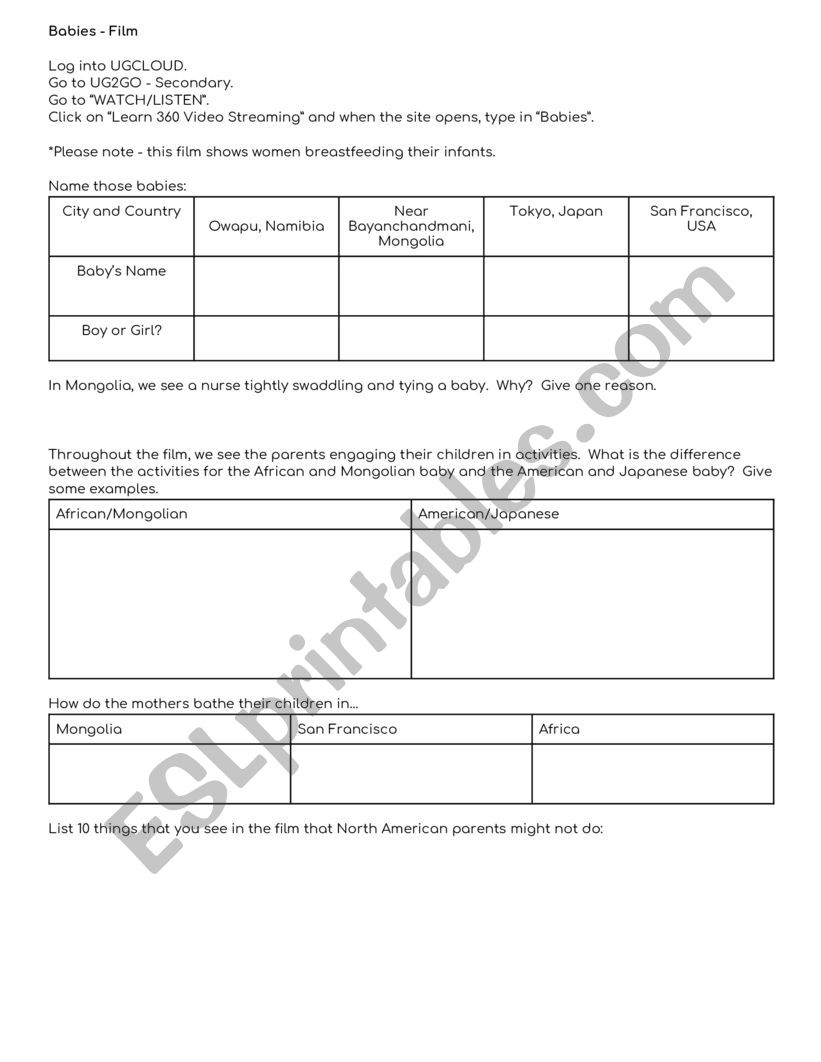 Babies - Film

Log into UGCLOUD.
Go to UG2GO - Secondary.
Go to "WATCH/LISTEN".
Click on "Learn 360 Video Streaming" and when the site opens, type in "Babies".

*Please note - this film shows women breastfeeding their infants.

Name those babies:

| City and Country | Owapu, Namibia | Near Bayanchandmani, Mongolia | Tokyo, Japan | San Francisco, USA |
|---|---|---|---|---|
| Baby's Name | | | | |
| Boy or Girl? | | | | |

In Mongolia, we see a nurse tightly swaddling and tying a baby. Why? Give one reason.

Throughout the film, we see the parents engaging their children in activities. What is the difference between the activities for the African and Mongolian baby and the American and Japanese baby? Give some examples.

| African/Mongolian | American/Japanese |
|---|---|
| | |

How do the mothers bathe their children in...

| Mongolia | San Francisco | Africa |
|---|---|---|
| | | |

List 10 things that you see in the film that North American parents might not do:

ESLprintables.com